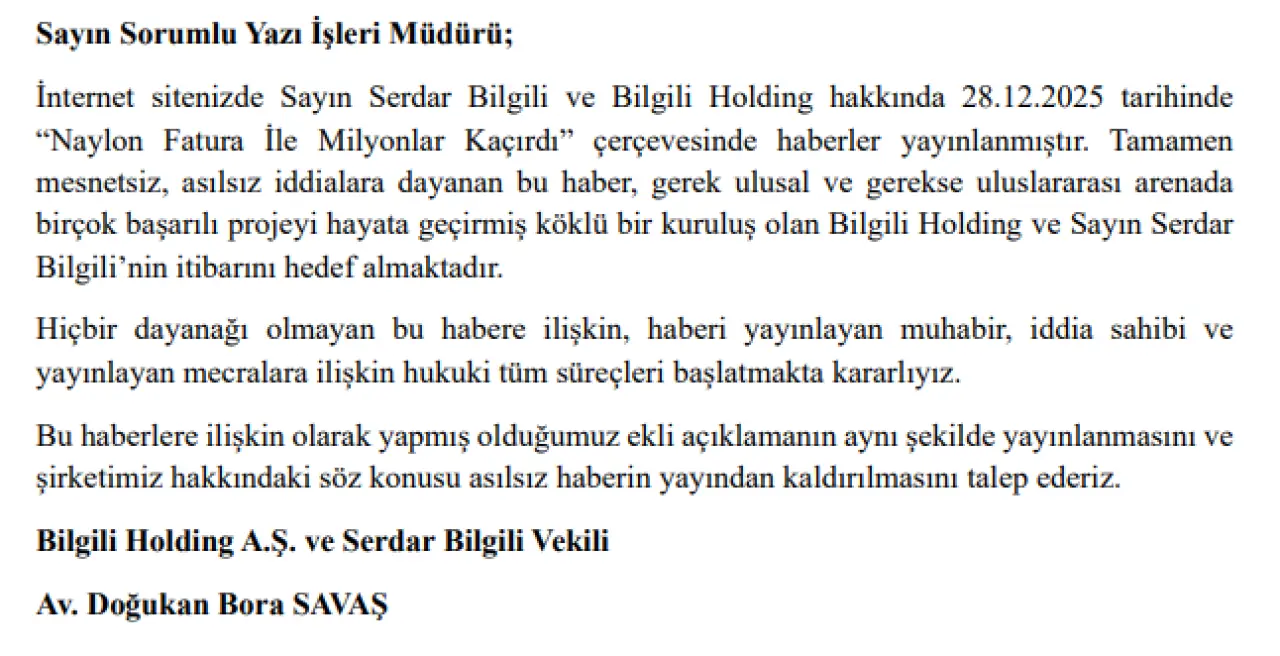 Sayın Sorumlu Yazı İşleri Müdürü;

İnternet sitenizde Sayın Serdar Bilgili ve Bilgili Holding hakkında 28.12.2025 tarihinde “Naylon Fatura İle Milyonlar Kaçırdı” çerçevesinde haberler yayınlanmıştır. Tamamen mesnetsiz, asılsız iddialara dayanan bu haber, gerek ulusal ve gerekse uluslararası arenada birçok başarılı projeyi hayata geçirmiş köklü bir kuruluş olan Bilgili Holding ve Sayın Serdar Bilgili’nin itibarını hedef almaktadır.

Hiçbir dayanağı olmayan bu habere ilişkin, haberi yayınlayan muhabir, iddia sahibi ve yayınlayan mecralara ilişkin hukuki tüm süreçleri başlatmakta kararlıyız.

Bu haberlere ilişkin olarak yapmış olduğumuz ekli açıklamanın aynı şekilde yayınlanmasını ve şirketimiz hakkındaki söz konusu asılsız haberin yayından kaldırılmasını talep ederiz.

Bilgili Holding A.Ş. ve Serdar Bilgili Vekili

Av. Doğukan Bora SAVAŞ